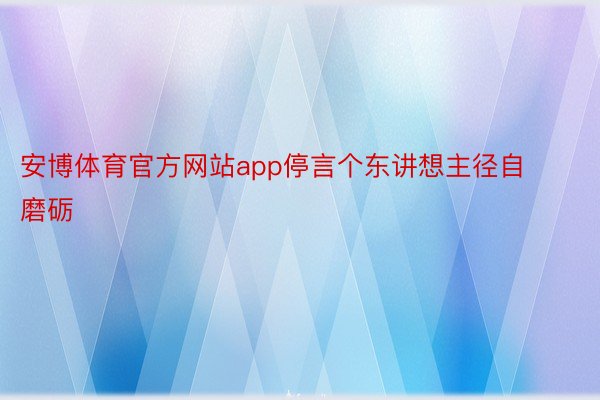 安博体育官方网站app停言个东讲想主径自磨砺